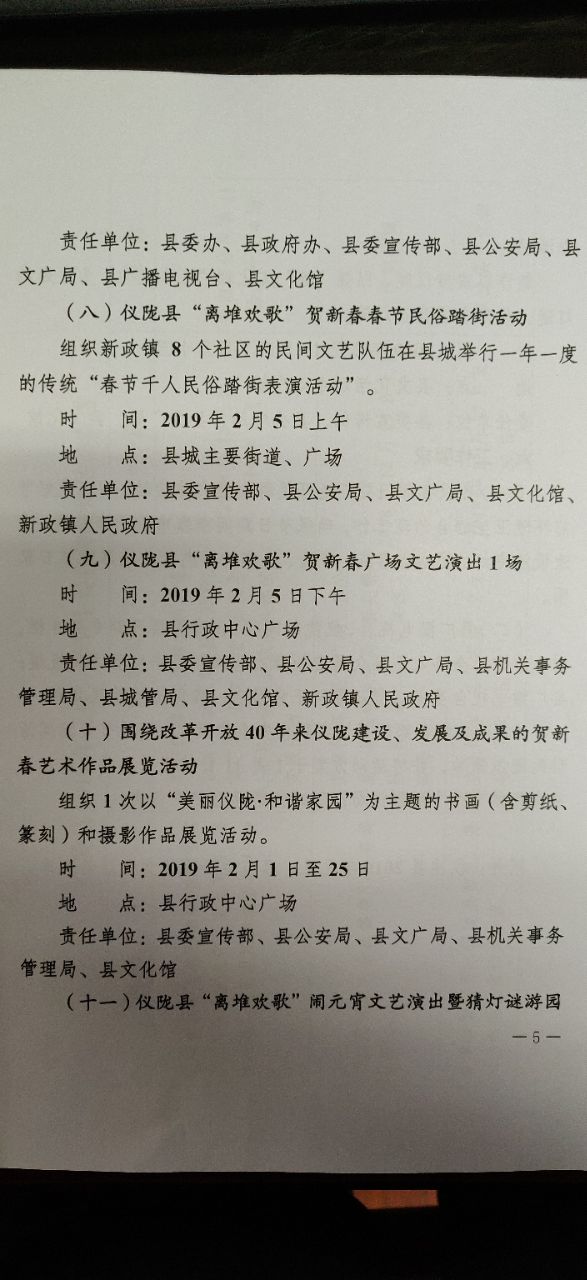 责任单位：县委办、县政府办、县委宣传部、县公安局、县文广局、县广播电视台、县文化馆

（八）仪陇县“离堆欢歌”贺新春春节民俗踏街活动

组织新政镇8个社区的民间文艺队伍在县城举行一年一度的传统“春节千人民俗踏街表演活动”。

时　间：2019年2月5日上午

地　点：县城主要街道、广场

责任单位：县委宣传部、县公安局、县文广局、县文化馆、新政镇人民政府

（九）仪陇县“离堆欢歌”贺新春广场文艺演出1场

时　间：2019年2月5日下午

地　点：县行政中心广场

责任单位：县委宣传部、县公安局、县文广局、县机关事务管理局、县城管局、县文化馆、新政镇人民政府

（十）围绕改革开放40年来仪陇建设、发展及成果的贺新春艺术作品展览活动

组织1次以“美丽仪陇·和谐家园”为主题的书画（含剪纸、篆刻）和摄影作品展览活动。

时　间：2019年2月1日至25日

地　点：县行政中心广场

责任单位：县委宣传部、县公安局、县文广局、县机关事务管理局、县文化馆

（十一）仪陇县“离堆欢歌”闹元宵文艺演出暨猜灯谜游园

—5—